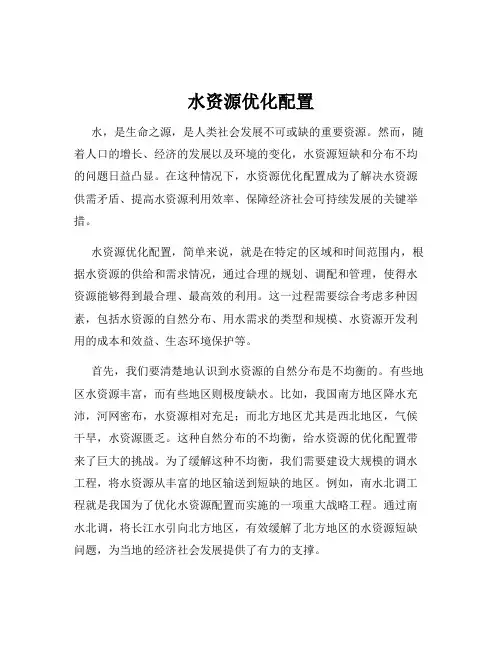 水资源优化配置

水，是生命之源，是人类社会发展不可或缺的重要资源。然而，随着人口的增长、经济的发展以及环境的变化，水资源短缺和分布不均的问题日益凸显。在这种情况下，水资源优化配置成为了解决水资源供需矛盾、提高水资源利用效率、保障经济社会可持续发展的关键举措。

水资源优化配置，简单来说，就是在特定的区域和时间范围内，根据水资源的供给和需求情况，通过合理的规划、调配和管理，使得水资源能够得到最合理、最高效的利用。这一过程需要综合考虑多种因素，包括水资源的自然分布、用水需求的类型和规模、水资源开发利用的成本和效益、生态环境保护等。

首先，我们要清楚地认识到水资源的自然分布是不均衡的。有些地区水资源丰富，而有些地区则极度缺水。比如，我国南方地区降水充沛，河网密布，水资源相对充足；而北方地区尤其是西北地区，气候干旱，水资源匮乏。这种自然分布的不均衡，给水资源的优化配置带来了巨大的挑战。为了缓解这种不均衡，我们需要建设大规模的调水工程，将水资源从丰富的地区输送到短缺的地区。例如，南水北调工程就是我国为了优化水资源配置而实施的一项重大战略工程。通过南水北调，将长江水引向北方地区，有效缓解了北方地区的水资源短缺问题，为当地的经济社会发展提供了有力的支撑。